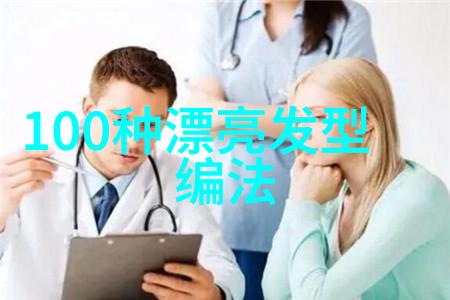 100种漂亮发型编法